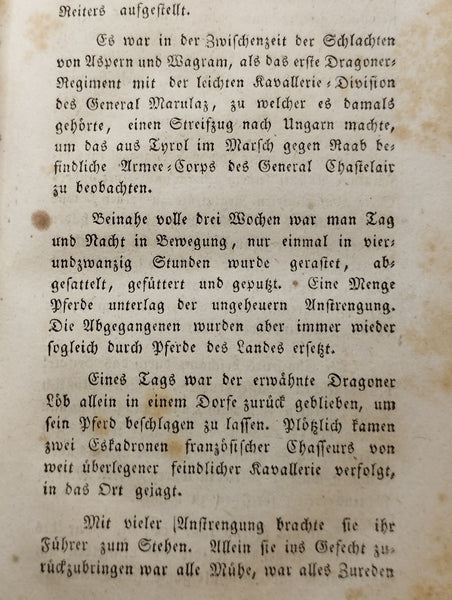 Reiters aufgestellt.

Es war in der Zwischenzeit der Schlachten von Aspern und Wagram, als das erste Dragoner-Regiment mit der leichten Kavallerie-Division des General Marulaz, zu welcher es damals gehörte, einen Streifzug nach Ungarn machte, um das aus Tyrol im Marsch gegen Raab befindliche Armee-Corps des General Chastelair zu beobachten.

Beinahe volle drei Wochen war man Tag und Nacht in Bewegung, nur einmal in vierundzwanzig Stunden wurde gerastet, abgesattelt, gefüttert und geputzt. Eine Menge Pferde unterlag der ungeheuern Anstrengung. Die Abgegangenen wurden aber immer wieder sogleich durch Pferde des Landes ersetzt.

Eines Tags war der erwähnte Dragoner Löb allein in einem Dorfe zurück geblieben, um sein Pferd beschlagen zu lassen. Plötzlich kamen zwei Eskadronen französischer Chasseurs von weit überlegener feindlicher Kavallerie verfolgt, in das Ort gejagt.

Mit vieler Anstrengung brachte sie ihr Führer zum Stehen. Allein sie ins Gefecht zurückzubringen war alle Mühe, war alles Zureden